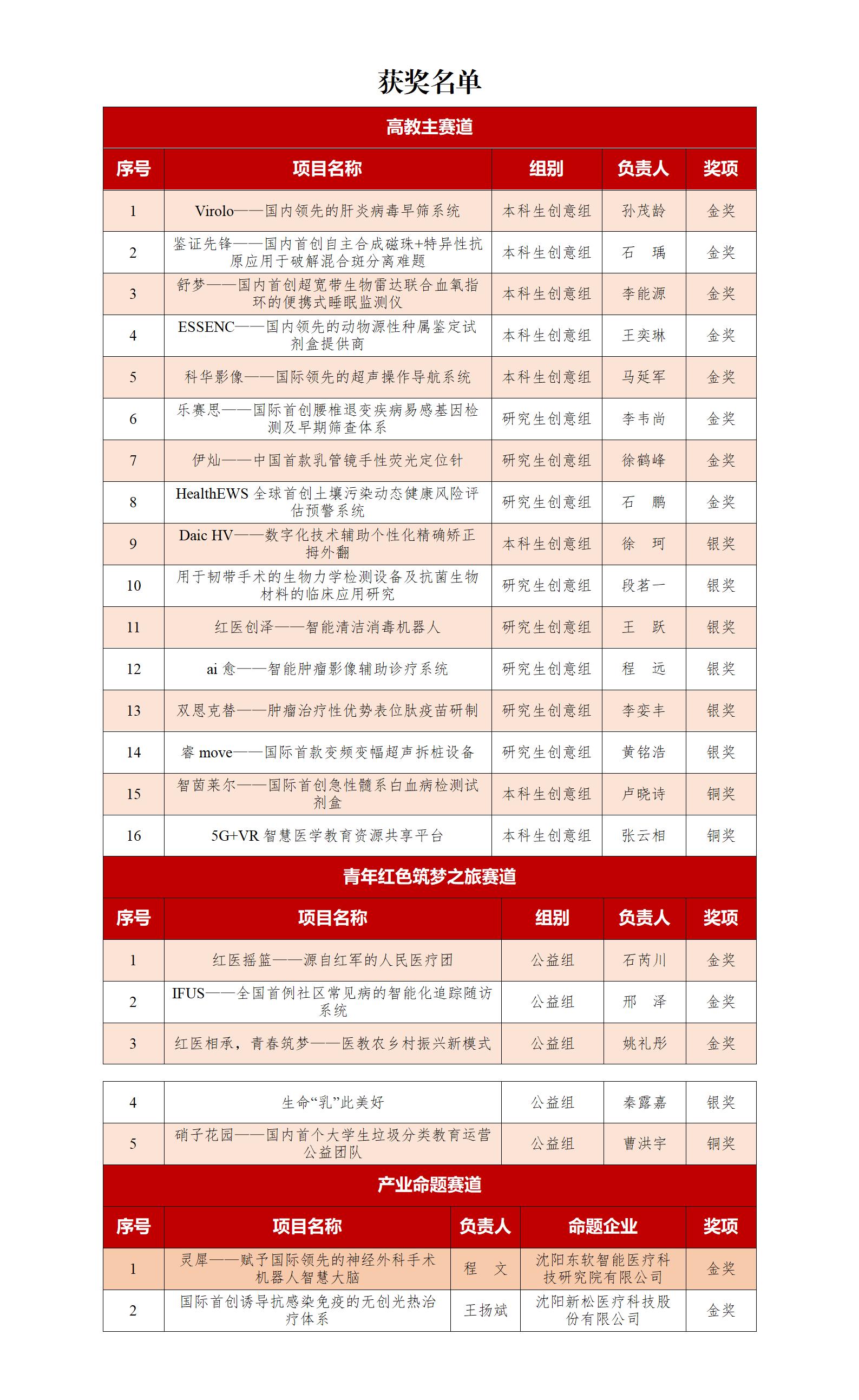 获奖名单

高教主赛道

| 序号 | 项目名称 | 组别 | 负责人 | 奖项 |
|---|---|---|---|---|
| 1 | Virolo——国内领先的肝炎病毒早筛系统 | 本科生创意组 | 孙茂龄 | 金奖 |
| 2 | 鉴证先锋——国内首创自主合成磁珠+特异性抗原应用于破解混合斑分离难题 | 本科生创意组 | 石　瑀 | 金奖 |
| 3 | 舒梦——国内首创超宽带生物雷达联合血氧指环的便携式睡眠监测仪 | 本科生创意组 | 李能源 | 金奖 |
| 4 | ESSENC——国内领先的动物源性种属鉴定试剂盒提供商 | 本科生创意组 | 王奕琳 | 金奖 |
| 5 | 科华影像——国际领先的超声操作导航系统 | 本科生创意组 | 马延军 | 金奖 |
| 6 | 乐赛思——国际首创腰椎退变疾病易感基因检测及早期筛查体系 | 研究生创意组 | 李韦尚 | 金奖 |
| 7 | 伊灿——中国首款乳管镜手性荧光定位针 | 研究生创意组 | 徐鹤峰 | 金奖 |
| 8 | HealthEWS全球首创土壤污染动态健康风险评估预警系统 | 研究生创意组 | 石　鹏 | 金奖 |
| 9 | Daic HV——数字化技术辅助个性化精确矫正拇外翻 | 本科生创意组 | 徐　珂 | 银奖 |
| 10 | 用于韧带手术的生物力学检测设备及抗菌生物材料的临床应用研究 | 研究生创意组 | 段茗一 | 银奖 |
| 11 | 红医创泽——智能清洁消毒机器人 | 研究生创意组 | 王　跃 | 银奖 |
| 12 | ai愈——智能肿瘤影像辅助诊疗系统 | 研究生创意组 | 程　远 | 银奖 |
| 13 | 双恩克替——肿瘤治疗性优势表位肽疫苗研制 | 研究生创意组 | 李娈丰 | 银奖 |
| 14 | 睿move——国际首款变频变幅超声拆桩设备 | 研究生创意组 | 黄铭浩 | 银奖 |
| 15 | 智茵莱尔——国际首创急性髓系白血病检测试剂盒 | 本科生创意组 | 卢晓诗 | 铜奖 |
| 16 | 5G+VR智慧医学教育资源共享平台 | 本科生创意组 | 张云相 | 铜奖 |

青年红色筑梦之旅赛道

| 序号 | 项目名称 | 组别 | 负责人 | 奖项 |
|---|---|---|---|---|
| 1 | 红医摇篮——源自红军的人民医疗团 | 公益组 | 石芮川 | 金奖 |
| 2 | IFUS——全国首例社区常见病的智能化追踪随访系统 | 公益组 | 邢　泽 | 金奖 |
| 3 | 红医相承，青春筑梦——医教农乡村振兴新模式 | 公益组 | 姚礼彤 | 金奖 |
| 4 | 生命“乳”此美好 | 公益组 | 秦露嘉 | 银奖 |
| 5 | 硝子花园——国内首个大学生垃圾分类教育运营公益团队 | 公益组 | 曹洪宇 | 铜奖 |

产业命题赛道

| 序号 | 项目名称 | 负责人 | 命题企业 | 奖项 |
|---|---|---|---|---|
| 1 | 灵犀——赋予国际领先的神经外科手术机器人智慧大脑 | 程　文 | 沈阳东软智能医疗科技研究院有限公司 | 金奖 |
| 2 | 国际首创诱导抗感染免疫的无创光热治疗体系 | 王扬斌 | 沈阳新松医疗科技股份有限公司 | 金奖 |